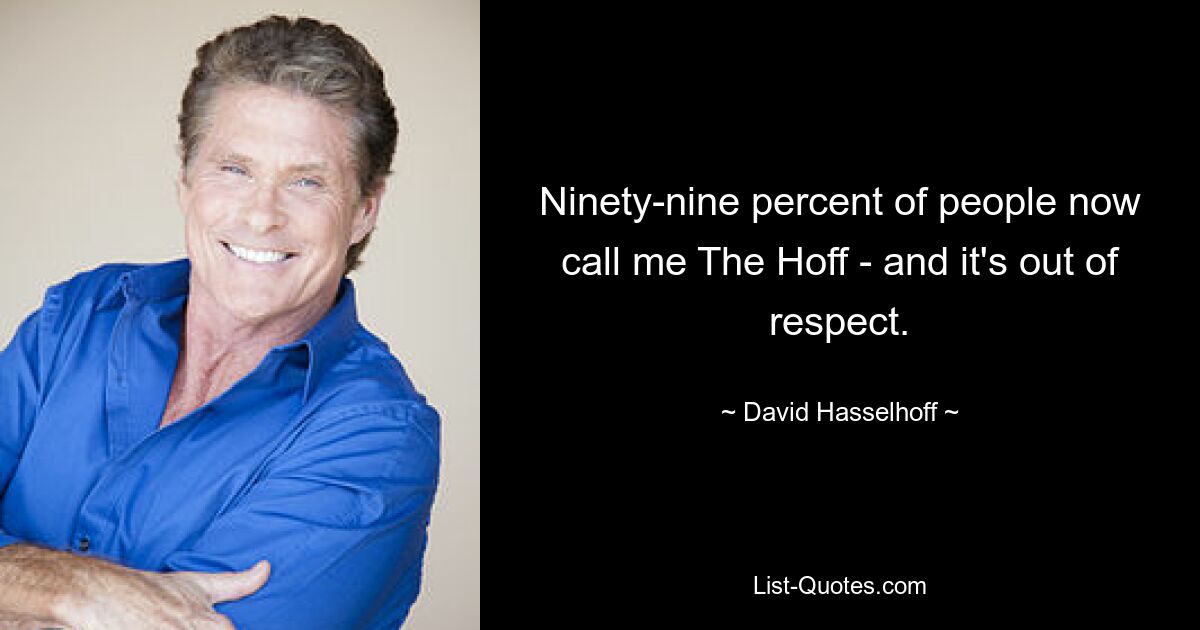 Ninety-nine percent of people now call me The Hoff - and it's out of respect.

~ David Hasselhoff ~

List-Quotes.com